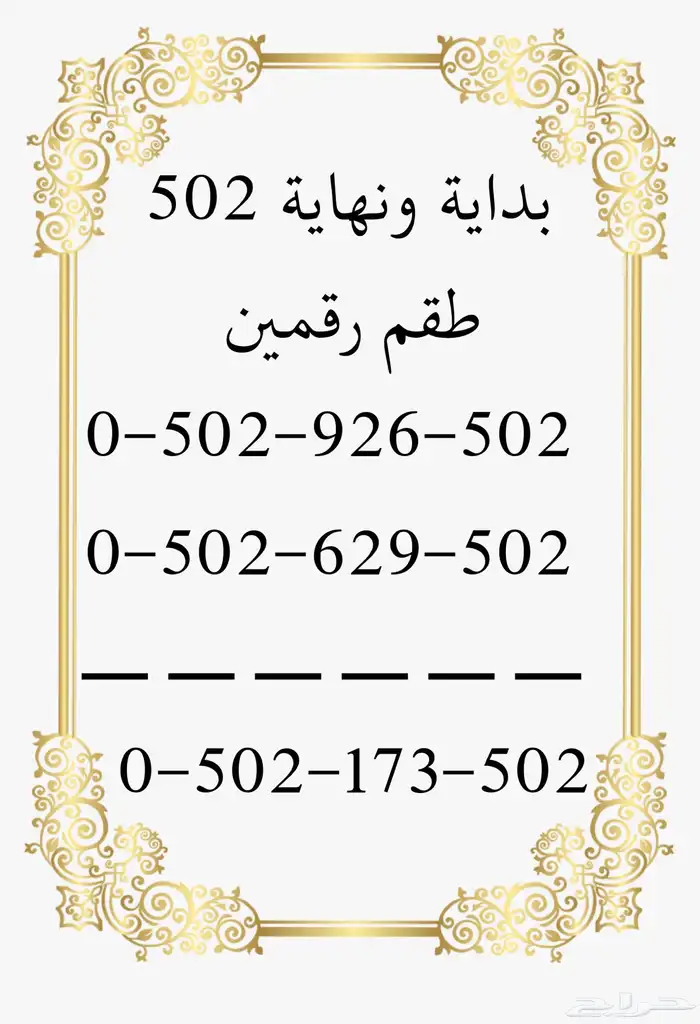 بداية ونهاية 502

طقم رقمين

0-502-926-502

0-502-629-502

— — — — — —

0-502-173-502

حراج